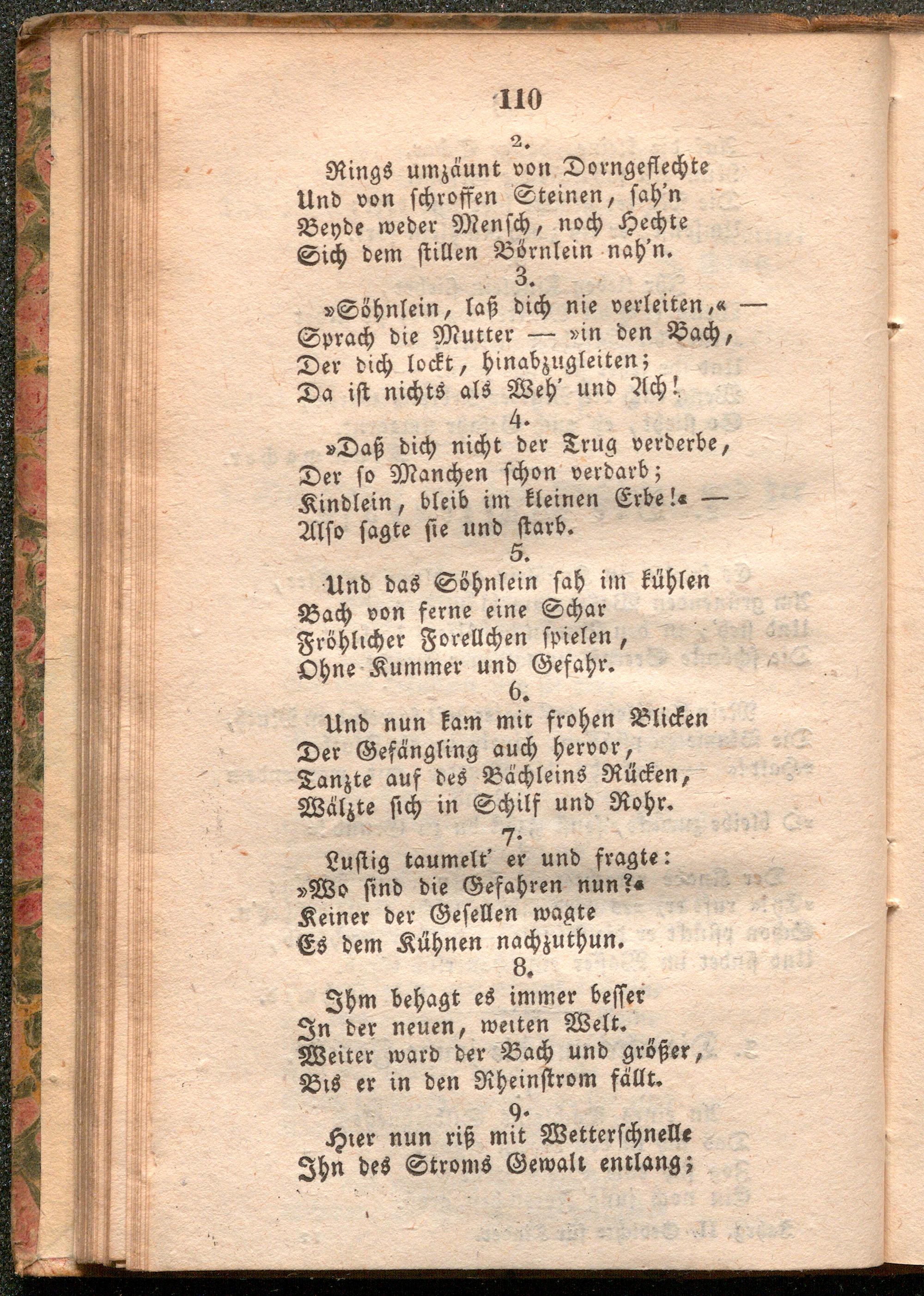 110

2.

Rings umzäunt von Dorngeflechte
Und von schroffen Steinen, sah'n
Beyde weder Mensch, noch Hechte
Sich dem stillen Börnlein nah'n.

3.

»Söhnlein, laß dich nie verleiten,« —
Sprach die Mutter — »in den Bach,
Der dich lockt, hinabzugleiten;
Da ist nichts als Weh' und Ach!

4.

»Daß dich nicht der Trug verderbe,
Der so Manchen schon verdarb;
Kindlein, bleib im kleinen Erbe!« —
Also sagte sie und starb.

5.

Und das Söhnlein sah im kühlen
Bach von ferne eine Schar
Fröhlicher Forellchen spielen,
Ohne Kummer und Gefahr.

6.

Und nun kam mit frohen Blicken
Der Gefängling auch hervor,
Tanzte auf des Bächleins Rücken,
Wälzte sich in Schilf und Rohr.

7.

Lustig taumelt' er und fragte:
»Wo sind die Gefahren nun?«
Keiner der Gesellen wagte
Es dem Kühnen nachzuthun.

8.

Ihm behagt es immer besser
In der neuen, weiten Welt.
Weiter ward der Bach und größer,
Bis er in den Rheinstrom fällt.

9.

Hier nun riß mit Wetterschnelle
Ihn des Stroms Gewalt entlang;